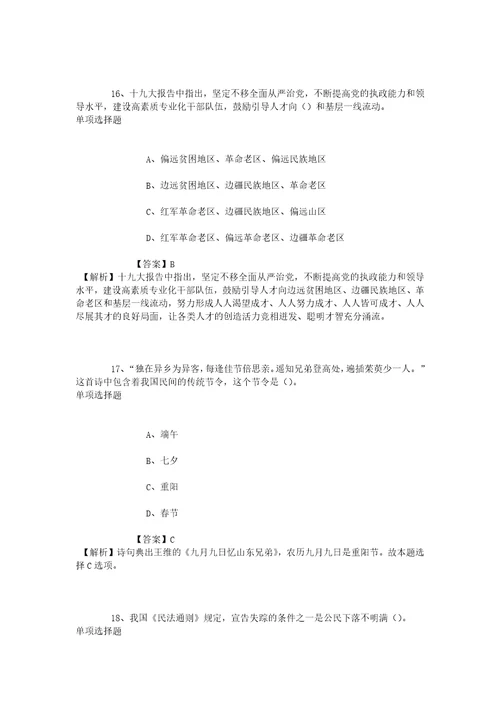 16、十九大报告中指出，坚定不移全面从严治党，不断提高党的执政能力和领导水平，建设高素质专业化干部队伍，鼓励引导人才向（）和基层一线流动。
单项选择题

A、偏远贫困地区、革命老区、偏远民族地区

B、边远贫困地区、边疆民族地区、革命老区

C、红军革命老区、边疆民族地区、偏远山区

D、红军革命老区、偏远革命老区、边疆革命老区

【答案】B
【解析】十九大报告中指出，坚定不移全面从严治党，不断提高党的执政能力和领导水平，建设高素质专业化干部队伍，鼓励引导人才向边远贫困地区、边疆民族地区、革命老区和基层一线流动，努力形成人人渴望成才、人人努力成才、人人皆可成才、人人尽展其才的良好局面，让各类人才的创造活力竞相迸发、聪明才智充分涌流。

17、"独在异乡为异客，每逢佳节倍思亲。遥知兄弟登高处，遍插茱萸少一人。"这首诗中包含着我国民间的传统节令，这个节令是（）。
单项选择题

A、端午

B、七夕

C、重阳

D、春节

【答案】C
【解析】诗句典出王维的《九月九日忆山东兄弟》，农历九月九日是重阳节。故本题选择C选项。

18、我国《民法通则》规定，宣告失踪的条件之一是公民下落不明满（）。
单项选择题